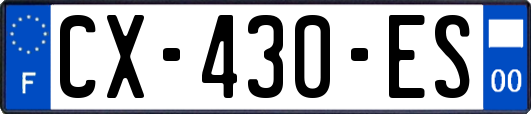 F
CX-430-ES
00